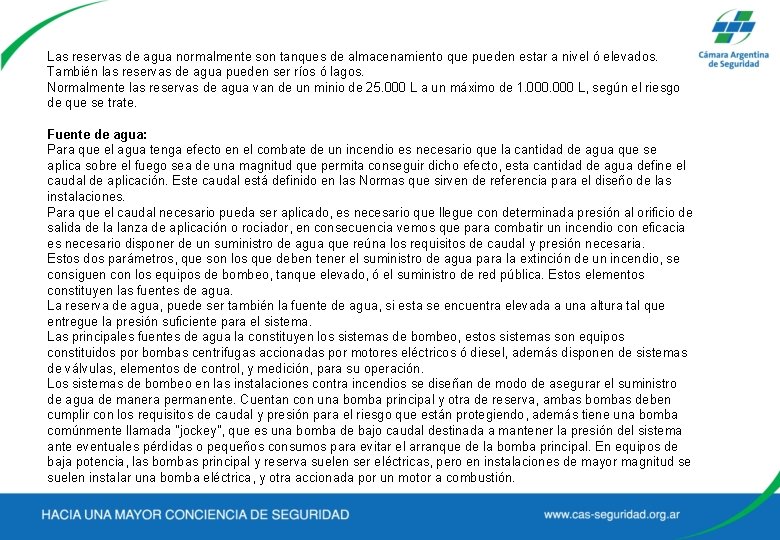 Cámara Argentina de Seguridad

Las reservas de agua normalmente son tanques de almacenamiento que pueden estar a nivel ó elevados. También las reservas de agua pueden ser ríos ó lagos.
Normalmente las reservas de agua van de un minio de 25.000 L a un máximo de 1.000.000 L, según el riesgo de que se trate.

Fuente de agua:
Para que el agua tenga efecto en el combate de un incendio es necesario que la cantidad de agua que se aplica sobre el fuego sea de una magnitud que permita conseguir dicho efecto, esta cantidad de agua define el caudal de aplicación. Este caudal está definido en las Normas que sirven de referencia para el diseño de las instalaciones.
Para que el caudal necesario pueda ser aplicado, es necesario que llegue con determinada presión al orificio de salida de la lanza de aplicación o rociador, en consecuencia vemos que para combatir un incendio con eficacia es necesario disponer de un suministro de agua que reúna los requisitos de caudal y presión necesaria.
Estos dos parámetros, que son los que deben tener el suministro de agua para la extinción de un incendio, se consiguen con los equipos de bombeo, tanque elevado, ó el suministro de red pública. Estos elementos constituyen las fuentes de agua.
La reserva de agua, puede ser también la fuente de agua, si esta se encuentra elevada a una altura tal que entregue la presión suficiente para el sistema.
Las principales fuentes de agua la constituyen los sistemas de bombeo, estos sistemas son equipos constituidos por bombas centrifugas accionadas por motores eléctricos ó diesel, además disponen de sistemas de válvulas, elementos de control, y medición, para su operación.
Los sistemas de bombeo en las instalaciones contra incendios se diseñan de modo de asegurar el suministro de agua de manera permanente. Cuentan con una bomba principal y otra de reserva, ambas bombas deben cumplir con los requisitos de caudal y presión para el riesgo que están protegiendo, además tiene una bomba comúnmente llamada "jockey", que es una bomba de bajo caudal destinada a mantener la presión del sistema ante eventuales pérdidas o pequeños consumos para evitar el arranque de la bomba principal. En equipos de baja potencia, las bombas principal y reserva suelen ser eléctricas, pero en instalaciones de mayor magnitud se suelen instalar una bomba eléctrica, y otra accionada por un motor a combustión.

HACIA UNA MAYOR CONCIENCIA DE SEGURIDAD
www.cas-seguridad.org.ar